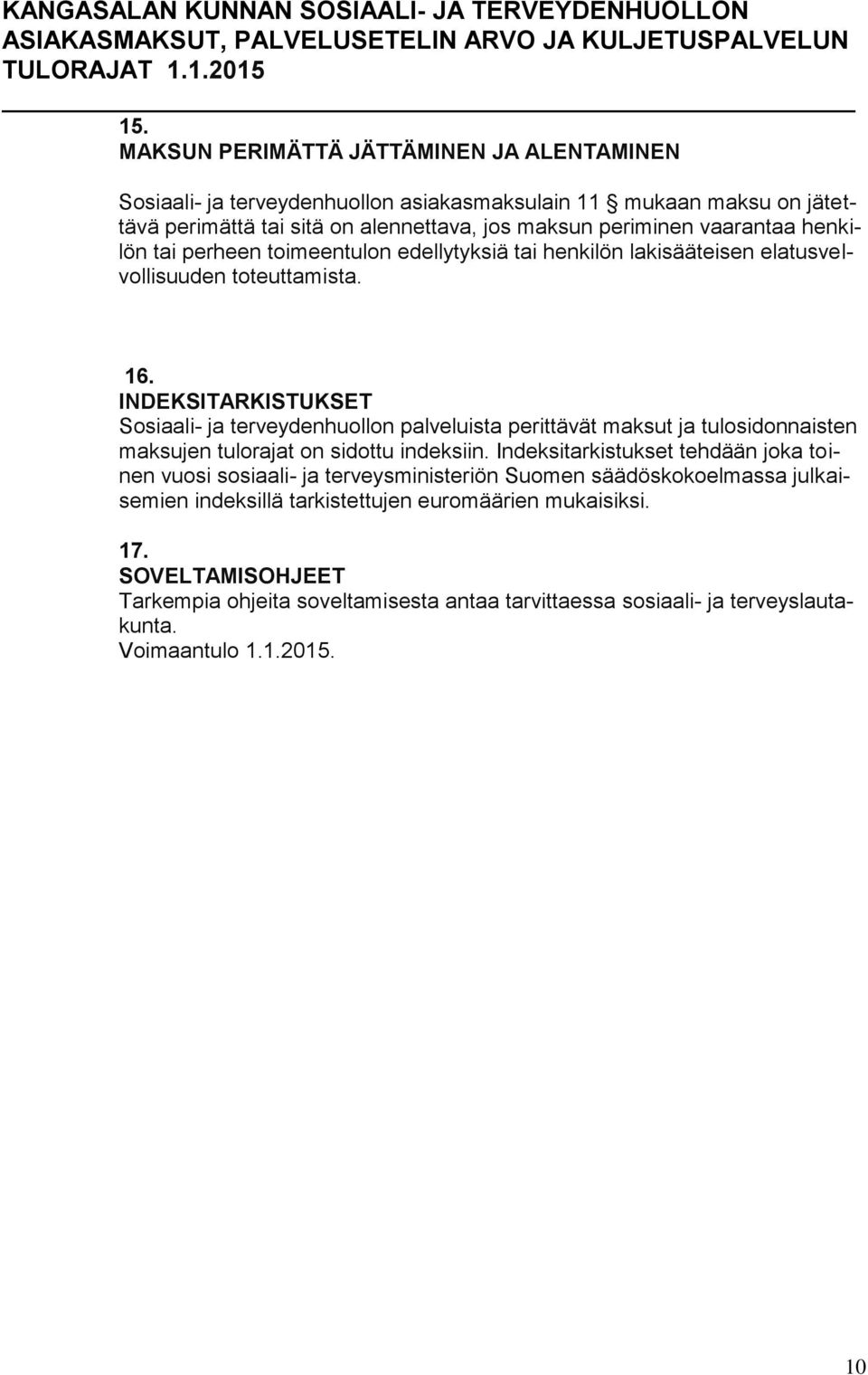 KANGASALAN KUNNAN SOSIAALI- JA TERVEYDENHUOLLON ASIAKASMAKSUT, PALVELUSETELIN ARVO JA KULJETUSPALVELUN TULORAJAT 1.1.2015

15.
MAKSUN PERIMÄTTÄ JÄTTÄMINEN JA ALENTAMINEN

Sosiaali- ja terveydenhuollon asiakasmaksulain 11 mukaan maksu on jätettävä perimättä tai sitä on alennettava, jos maksun periminen vaarantaa henkilön tai perheen toimeentulon edellytyksiä tai henkilön lakisääteisen elatusvelvollisuuden toteuttamista.

16.
INDEKSITARKISTUKSET
Sosiaali- ja terveydenhuollon palveluista perittävät maksut ja tulosidonnaisten maksujen tulorajat on sidottu indeksiin. Indeksitarkistukset tehdään joka toinen vuosi sosiaali- ja terveysministeriön Suomen säädöskokoelmassa julkaisemien indeksillä tarkistettujen euromäärien mukaisiksi.

17.
SOVELTAMISOHJEET
Tarkempia ohjeita soveltamisesta antaa tarvittaessa sosiaali- ja terveyslautakunta.
Voimaantulo 1.1.2015.

10